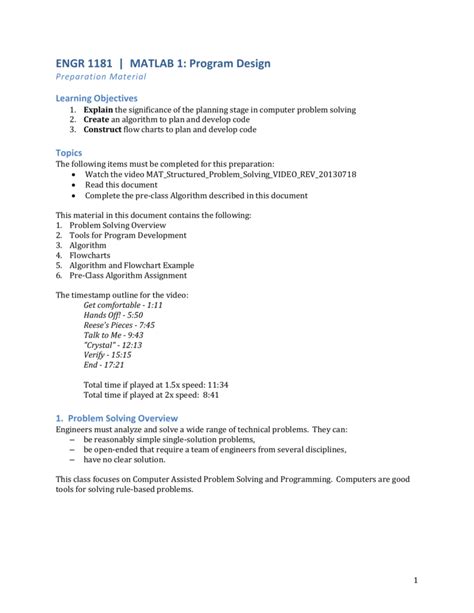 ENGR 1181 | MATLAB 1: Program Design
Preparation Material

Learning Objectives
1. Explain the significance of the planning stage in computer problem solving
2. Create an algorithm to plan and develop code
3. Construct flow charts to plan and develop code

Topics
The following items must be completed for this preparation:
• Watch the video MAT_Structured_Problem_Solving_VIDEO_REV_20130718
• Read this document
• Complete the pre-class Algorithm described in this document

This material in this document contains the following:
1. Problem Solving Overview
2. Tools for Program Development
3. Algorithm
4. Flowcharts
5. Algorithm and Flowchart Example
6. Pre-Class Algorithm Assignment

The timestamp outline for the video:
Get comfortable - 1:11
Hands Off! - 5:50
Reese's Pieces - 7:45
Talk to Me - 9:43
"Crystal" - 12:13
Verify - 15:15
End - 17:21

Total time if played at 1.5x speed: 11:34
Total time if played at 2x speed: 8:41

1. Problem Solving Overview
Engineers must analyze and solve a wide range of technical problems. They can:
– be reasonably simple single-solution problems,
– be open-ended that require a team of engineers from several disciplines,
– have no clear solution.

This class focuses on Computer Assisted Problem Solving and Programming. Computers are good tools for solving rule-based problems.

1